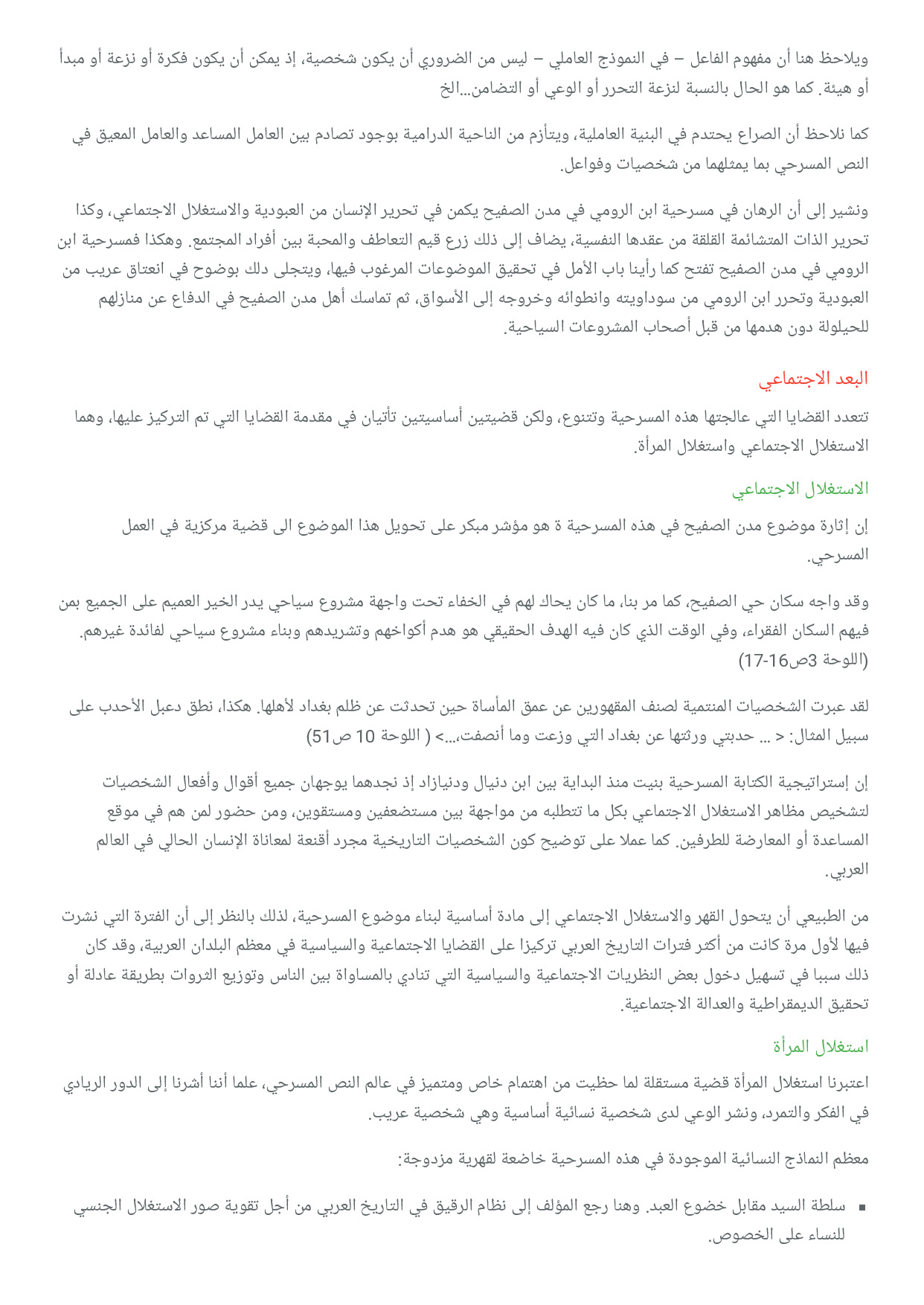 ويلاحظ هنا أن مفهوم الفاعل – في النموذج العاملي – ليس من الضروري أن يكون شخصية، إذ يمكن أن يكون فكرة أو نزعة أو مبدأ أو هيئة. كما هو الحال بالنسبة لنزعة التحرر أو الوعي أو التضامن...الخ

كما نلاحظ أن الصراع يحتدم في البنية العاملية، ويتأزم من الناحية الدرامية بوجود تصادم بين العامل المساعد والعامل المعيق في النص المسرحي بما يمثلهما من شخصيات وفواعل.

ونشير إلى أن الرهان في مسرحية ابن الرومي في مدن الصفيح يكمن في تحرير الإنسان من العبودية والاستغلال الاجتماعي، وكذا تحرير الذات المتشائمة القلقة من عقدها النفسية، يضاف إلى ذلك زرع قيم التعاطف والمحبة بين أفراد المجتمع. وهكذا فمسرحية ابن الرومي في مدن الصفيح تفتح كما رأينا باب الأمل في تحقيق الموضوعات المرغوب فيها، ويتجلى دلك بوضوح في انعتاق عريب من العبودية وتحرر ابن الرومي من سوداويته وانطوائه وخروجه إلى الأسواق، ثم تماسك أهل مدن الصفيح في الدفاع عن منازلهم للحيلولة دون هدمها من قبل أصحاب المشروعات السياحية.

البعد الاجتماعي

تتعدد القضايا التي عالجتها هذه المسرحية وتتنوع، ولكن قضيتين أساسيتين تأتيان في مقدمة القضايا التي تم التركيز عليها، وهما الاستغلال الاجتماعي واستغلال المرأة.

الاستغلال الاجتماعي

إن إثارة موضوع مدن الصفيح في هذه المسرحية ة هو مؤشر مبكر على تحويل هذا الموضوع الى قضية مركزية في العمل المسرحي.

وقد واجه سكان حي الصفيح، كما مر بنا، ما كان يحاك لهم في الخفاء تحت واجهة مشروع سياحي يدر الخير العميم على الجميع بمن فيهم السكان الفقراء، وفي الوقت الذي كان فيه الهدف الحقيقي هو هدم أكواخهم وتشريدهم وبناء مشروع سياحي لفائدة غيرهم. (اللوحة 3ص16-17)

لقد عبرت الشخصيات المنتمية لصنف المقهورين عن عمق المأساة حين تحدثت عن ظلم بغداد لأهلها. هكذا، نطق دعبل الأحدب على سبيل المثال: < ... حدبتي ورثتها عن بغداد التي وزعت وما أنصفت،...> ( اللوحة 10 ص51)

إن إستراتيجية الكتابة المسرحية بنيت منذ البداية بين ابن دنيال ودنيازاد إذ نجدهما يوجهان جميع أقوال وأفعال الشخصيات لتشخيص مظاهر الاستغلال الاجتماعي بكل ما تتطلبه من مواجهة بين مستضعفين ومستقوين، ومن حضور لمن هم في موقع المساعدة أو المعارضة للطرفين. كما عملا على توضيح كون الشخصيات التاريخية مجرد أقنعة لمعاناة الإنسان الحالي في العالم العربي.

من الطبيعي أن يتحول القهر والاستغلال الاجتماعي إلى مادة أساسية لبناء موضوع المسرحية، لذلك بالنظر إلى أن الفترة التي نشرت فيها لأول مرة كانت من أكثر فترات التاريخ العربي تركيزا على القضايا الاجتماعية والسياسية في معظم البلدان العربية، وقد كان ذلك سببا في تسهيل دخول بعض النظريات الاجتماعية والسياسية التي تنادي بالمساواة بين الناس وتوزيع الثروات بطريقة عادلة أو تحقيق الديمقراطية والعدالة الاجتماعية.

استغلال المرأة

اعتبرنا استغلال المرأة قضية مستقلة لما حظيت من اهتمام خاص ومتميز في عالم النص المسرحي، علما أننا أشرنا إلى الدور الريادي في الفكر والتمرد، ونشر الوعي لدى شخصية نسائية أساسية وهي شخصية عريب.

معظم النماذج النسائية الموجودة في هذه المسرحية خاضعة لقهرية مزدوجة:

▪ سلطة السيد مقابل خضوع العبد. وهنا رجع المؤلف إلى نظام الرقيق في التاريخ العربي من أجل تقوية صور الاستغلال الجنسي للنساء على الخصوص.